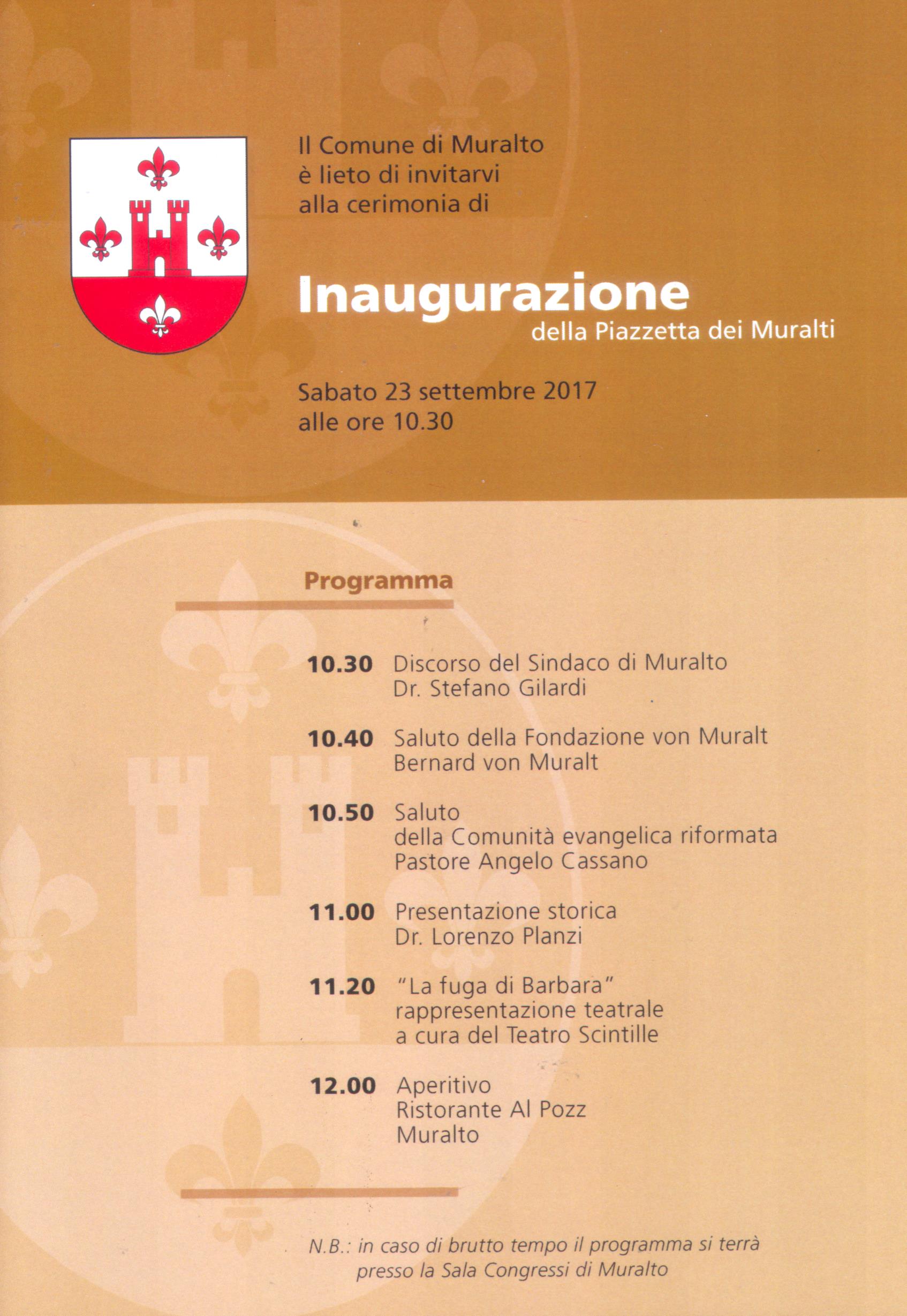 Il Comune di Muralto
è lieto di invitarvi
alla cerimonia di

Inaugurazione
della Piazzetta dei Muralti

Sabato 23 settembre 2017
alle ore 10.30

Programma

10.30 Discorso del Sindaco di Muralto
Dr. Stefano Gilardi

10.40 Saluto della Fondazione von Muralt
Bernard von Muralt

10.50 Saluto
della Comunità evangelica riformata
Pastore Angelo Cassano

11.00 Presentazione storica
Dr. Lorenzo Planzi

11.20 "La fuga di Barbara"
rappresentazione teatrale
a cura del Teatro Scintille

12.00 Aperitivo
Ristorante Al Pozz
Muralto

N.B.: in caso di brutto tempo il programma si terrà presso la Sala Congressi di Muralto